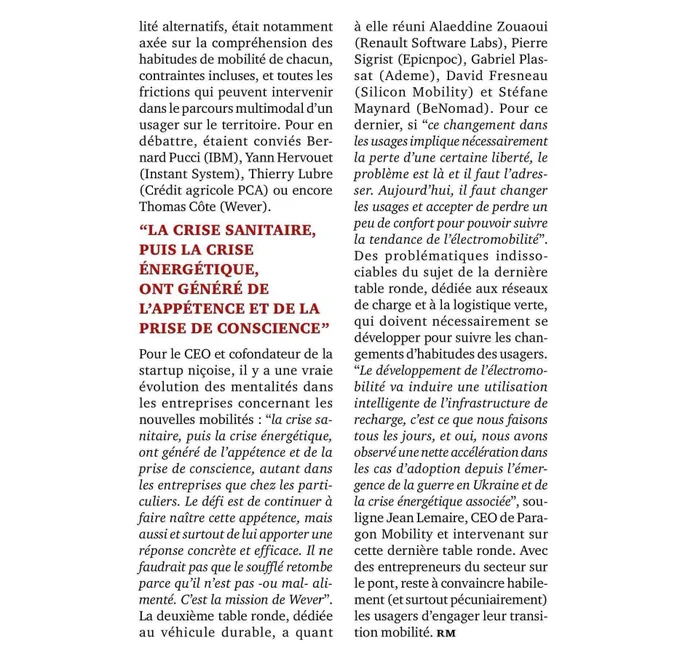 lité alternatifs, était notamment axée sur la compréhension des habitudes de mobilité de chacun, contraintes incluses, et toutes les frictions qui peuvent intervenir dans le parcours multimodal d'un usager sur le territoire. Pour en débattre, étaient conviés Bernard Pucci (IBM), Yann Hervouet (Instant System), Thierry Lubre (Crédit agricole PCA) ou encore Thomas Côte (Wever).

"LA CRISE SANITAIRE, PUIS LA CRISE ÉNERGÉTIQUE, ONT GÉNÉRÉ DE L'APPÉTENCE ET DE LA PRISE DE CONSCIENCE"

Pour le CEO et cofondateur de la startup niçoise, il y a une vraie évolution des mentalités dans les entreprises concernant les nouvelles mobilités : "la crise sanitaire, puis la crise énergétique, ont généré de l'appétence et de la prise de conscience, autant dans les entreprises que chez les particuliers. Le défi est de continuer à faire naître cette appétence, mais aussi et surtout de lui apporter une réponse concrète et efficace. Il ne faudrait pas que le soufflé retombe parce qu'il n'est pas -ou mal- alimenté. C'est la mission de Wever". La deuxième table ronde, dédiée au véhicule durable, a quant à elle réuni Alaeddine Zouaoui (Renault Software Labs), Pierre Sigrist (Epicnpoc), Gabriel Plassat (Ademe), David Fresneau (Silicon Mobility) et Stéfane Maynard (BeNomad). Pour ce dernier, si "ce changement dans les usages implique nécessairement la perte d'une certaine liberté, le problème est là et il faut l'adresser. Aujourd'hui, il faut changer les usages et accepter de perdre un peu de confort pour pouvoir suivre la tendance de l'électromobilité". Des problématiques indissociables du sujet de la dernière table ronde, dédiée aux réseaux de charge et à la logistique verte, qui doivent nécessairement se développer pour suivre les changements d'habitudes des usagers. "Le développement de l'électromobilité va induire une utilisation intelligente de l'infrastructure de recharge, c'est ce que nous faisons tous les jours, et oui, nous avons observé une nette accélération dans les cas d'adoption depuis l'émergence de la guerre en Ukraine et de la crise énergétique associée", souligne Jean Lemaire, CEO de Paragon Mobility et intervenant sur cette dernière table ronde. Avec des entrepreneurs du secteur sur le pont, reste à convaincre habilement (et surtout pécuniairement) les usagers d'engager leur transition mobilité. RM